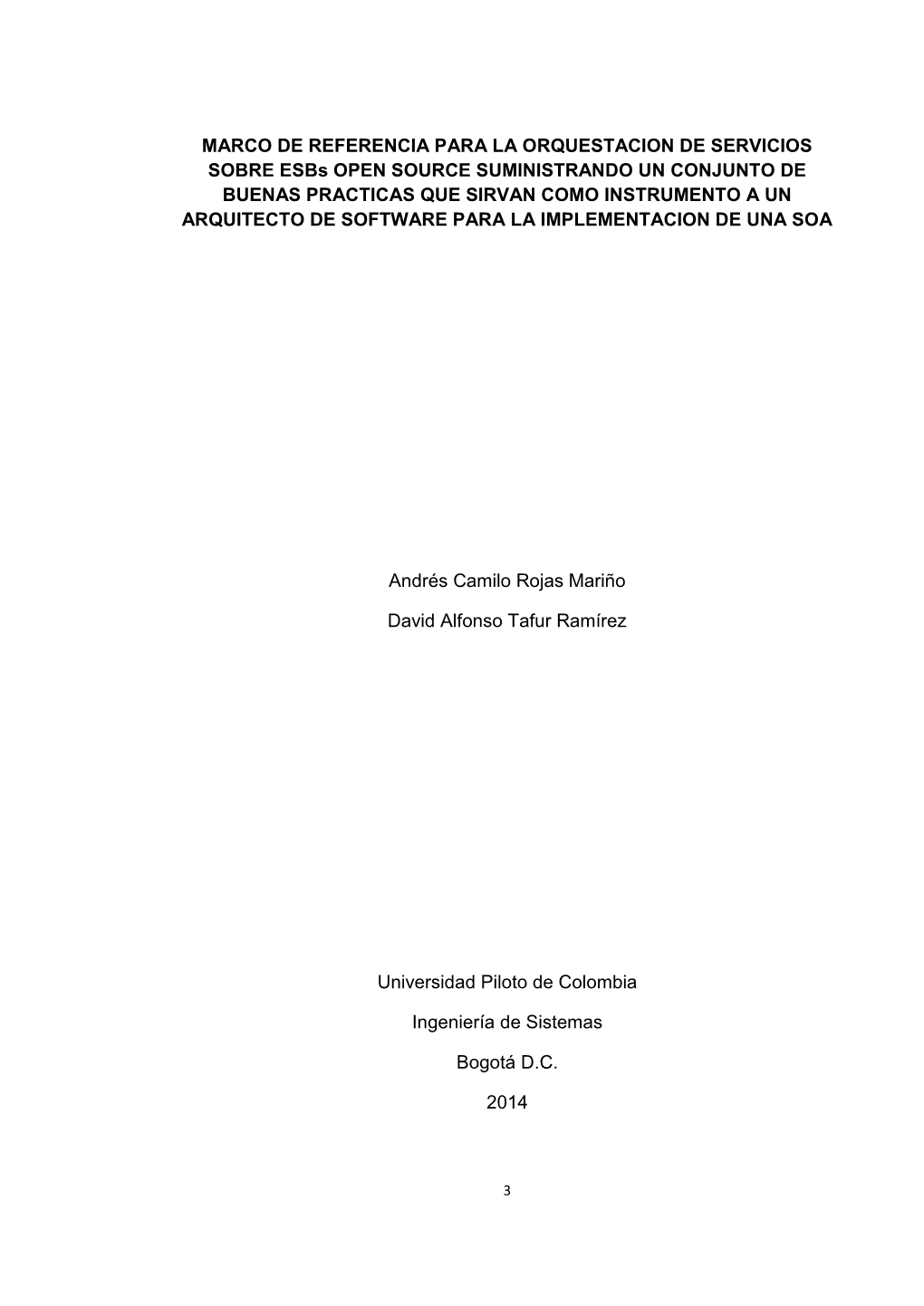 MARCO DE REFERENCIA PARA LA ORQUESTACION DE SERVICIOS SOBRE ESBs OPEN SOURCE SUMINISTRANDO UN CONJUNTO DE BUENAS PRACTICAS QUE SIRVAN COMO INSTRUMENTO A UN ARQUITECTO DE SOFTWARE PARA LA IMPLEMENTACION DE UNA SOA

Andrés Camilo Rojas Mariño

David Alfonso Tafur Ramírez

Universidad Piloto de Colombia

Ingeniería de Sistemas

Bogotá D.C.

2014

3